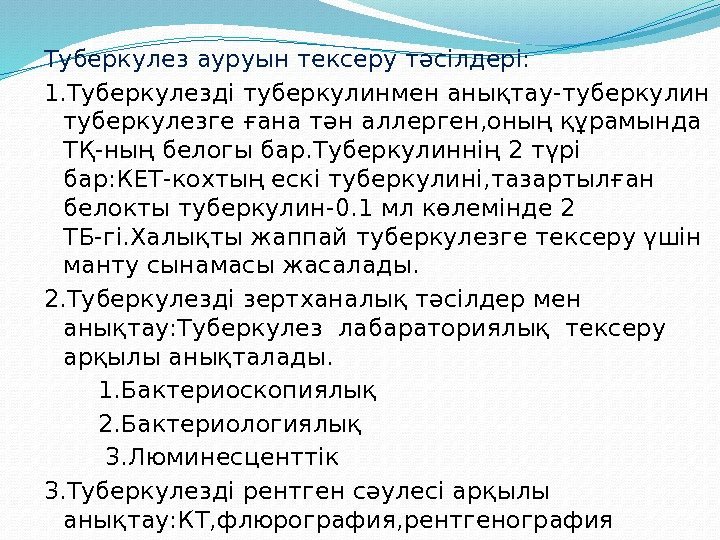 Туберкулез ауруын тексеру тәсілдері:

1.Туберкулезді туберкулинмен анықтау-туберкулин туберкулезге ғана тән аллерген,оның құрамында ТҚ-ның белогы бар.Туберкулиннің 2 түрі бар:КЕТ-кохтың ескі туберкулині,тазартылған белокты туберкулин-0.1 мл көлемінде 2 ТБ-гі.Халықты жаппай туберкулезге тексеру үшін манту сынамасы жасалады.

2.Туберкулезді зертханалық тәсілдер мен анықтау:Туберкулез лабараториялық тексеру арқылы анықталады.

1.Бактериоскопиялық

2.Бактериологиялық

3.Люминесценттік

3.Туберкулезді рентген сәулесі арқылы анықтау:КТ,флюрография,рентгенография